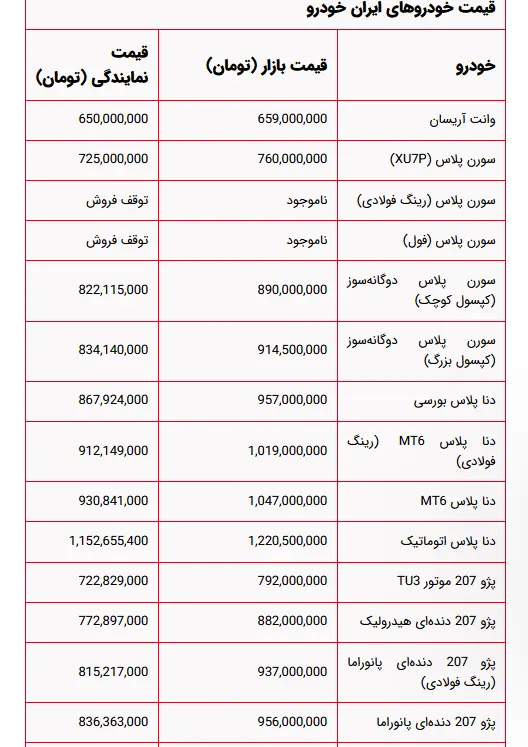 قیمت خودروهای ایران خودرو

| خودرو | قیمت بازار (تومان) | قیمت نمایندگی (تومان) |
|---|---|---|
| وانت آریسان | 659,000,000 | 650,000,000 |
| سورن پلاس (XU7P) | 760,000,000 | 725,000,000 |
| سورن پلاس (رینگ فولادی) | ناموجود | توقف فروش |
| سورن پلاس (فول) | ناموجود | توقف فروش |
| سورن پلاس دوگانه‌سوز (کپسول کوچک) | 890,000,000 | 822,115,000 |
| سورن پلاس دوگانه‌سوز (کپسول بزرگ) | 914,500,000 | 834,140,000 |
| دنا پلاس بورسی | 957,000,000 | 867,924,000 |
| دنا پلاس MT6 (رینگ فولادی) | 1,019,000,000 | 912,149,000 |
| دنا پلاس MT6 | 1,047,000,000 | 930,841,000 |
| دنا پلاس اتوماتیک | 1,220,500,000 | 1,152,655,400 |
| پژو 207 موتور TU3 | 792,000,000 | 722,829,000 |
| پژو 207 دنده‌ای هیدرولیک | 882,000,000 | 772,897,000 |
| پژو 207 دنده‌ای پانوراما (رینگ فولادی) | 937,000,000 | 815,217,000 |
| پژو 207 دنده‌ای پانوراما | 956,000,000 | 836,363,000 |